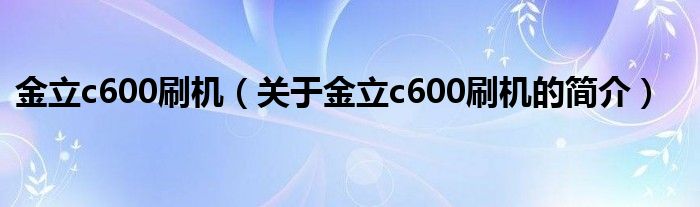 金立c600刷机（关于金立c600刷机的简介）